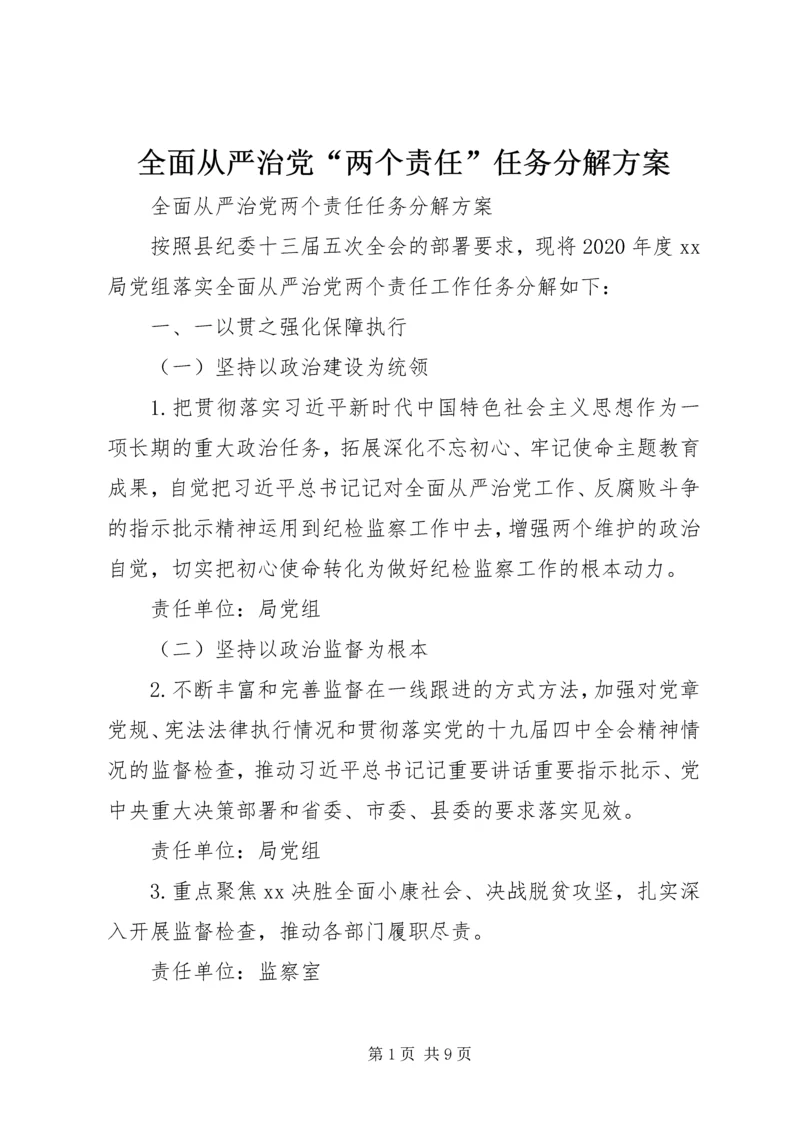 全面从严治党“两个责任”任务分解方案

全面从严治党两个责任任务分解方案

按照县纪委十三届五次全会的部署要求，现将2020年度xx局党组落实全面从严治党两个责任工作任务分解如下：

一、一以贯之强化保障执行

（一）坚持以政治建设为统领

1.把贯彻落实习近平新时代中国特色社会主义思想作为一项长期的重大政治任务，拓展深化不忘初心、牢记使命主题教育成果，自觉把习近平总书记记对全面从严治党工作、反腐败斗争的指示批示精神运用到纪检监察工作中去，增强两个维护的政治自觉，切实把初心使命转化为做好纪检监察工作的根本动力。

责任单位：局党组

（二）坚持以政治监督为根本

2.不断丰富和完善监督在一线跟进的方式方法，加强对党章党规、宪法法律执行情况和贯彻落实党的十九届四中全会精神情况的监督检查，推动习近平总书记记重要讲话重要指示批示、党中央重大决策部署和省委、市委、县委的要求落实见效。

责任单位：局党组

3.重点聚焦xx决胜全面小康社会、决战脱贫攻坚，扎实深入开展监督检查，推动各部门履职尽责。

责任单位：监察室

第1页 共9页